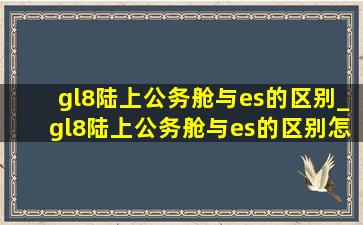 gl8陆上公务舱与es的区别_gl8陆上公务舱与es的区别怎